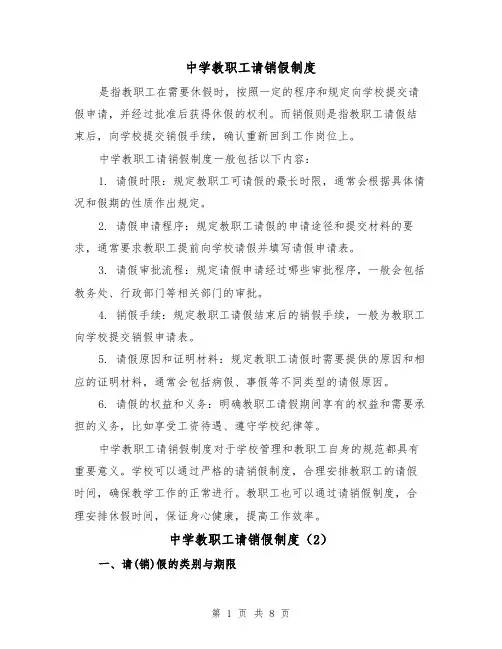 中学教职工请销假制度

是指教职工在需要休假时，按照一定的程序和规定向学校提交请假申请，并经过批准后获得休假的权利。而销假则是指教职工请假结束后，向学校提交销假手续，确认重新回到工作岗位上。

中学教职工请销假制度一般包括以下内容：

1. 请假时限：规定教职工可请假的最长时限，通常会根据具体情况和假期的性质作出规定。

2. 请假申请程序：规定教职工请假的申请途径和提交材料的要求，通常要求教职工提前向学校请假并填写请假申请表。

3. 请假审批流程：规定请假申请经过哪些审批程序，一般会包括教务处、行政部门等相关部门的审批。

4. 销假手续：规定教职工请假结束后的销假手续，一般为教职工向学校提交销假申请表。

5. 请假原因和证明材料：规定教职工请假时需要提供的原因和相应的证明材料，通常会包括病假、事假等不同类型的请假原因。

6. 请假的权益和义务：明确教职工请假期间享有的权益和需要承担的义务，比如享受工资待遇、遵守学校纪律等。

中学教职工请销假制度对于学校管理和教职工自身的规范都具有重要意义。学校可以通过严格的请销假制度，合理安排教职工的请假时间，确保教学工作的正常进行。教职工也可以通过请销假制度，合理安排休假时间，保证身心健康，提高工作效率。

中学教职工请销假制度（2）

一、请(销)假的类别与期限

第 1 页 共 8 页